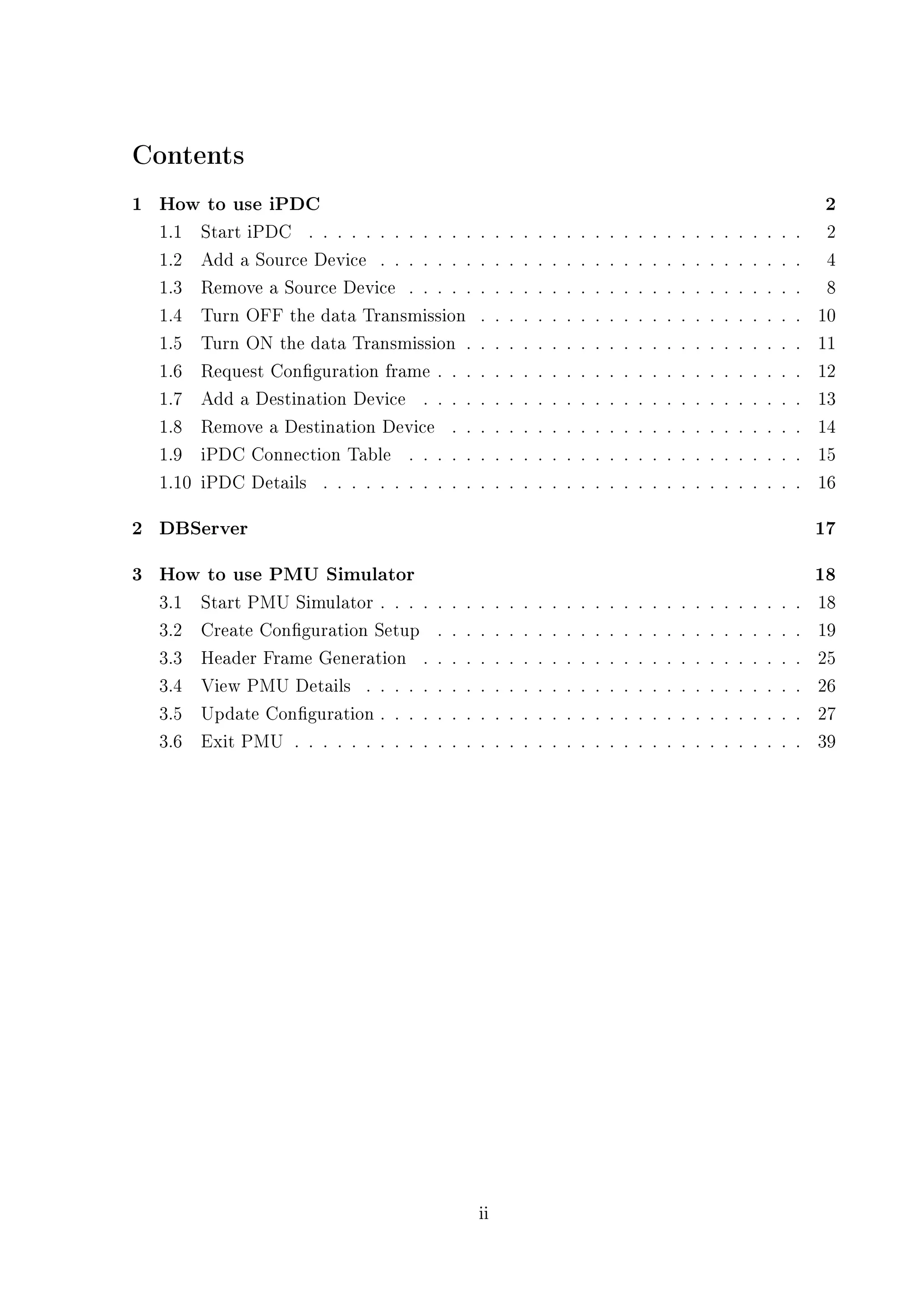 Contents

1 How to use iPDC 2
1.1 Start iPDC . . . . . . . . . . . . . . . . . . . . . . . . . . . . . . . . . . 2
1.2 Add a Source Device . . . . . . . . . . . . . . . . . . . . . . . . . . . . . 4
1.3 Remove a Source Device . . . . . . . . . . . . . . . . . . . . . . . . . . . 8
1.4 Turn OFF the data Transmission . . . . . . . . . . . . . . . . . . . . . . 10
1.5 Turn ON the data Transmission . . . . . . . . . . . . . . . . . . . . . . . 11
1.6 Request Configuration frame . . . . . . . . . . . . . . . . . . . . . . . . . 12
1.7 Add a Destination Device . . . . . . . . . . . . . . . . . . . . . . . . . . 13
1.8 Remove a Destination Device . . . . . . . . . . . . . . . . . . . . . . . . 14
1.9 iPDC Connection Table . . . . . . . . . . . . . . . . . . . . . . . . . . . 15
1.10 iPDC Details . . . . . . . . . . . . . . . . . . . . . . . . . . . . . . . . . 16

2 DBServer 17

3 How to use PMU Simulator 18
3.1 Start PMU Simulator . . . . . . . . . . . . . . . . . . . . . . . . . . . . . 18
3.2 Create Configuration Setup . . . . . . . . . . . . . . . . . . . . . . . . . 19
3.3 Header Frame Generation . . . . . . . . . . . . . . . . . . . . . . . . . . 25
3.4 View PMU Details . . . . . . . . . . . . . . . . . . . . . . . . . . . . . . 26
3.5 Update Configuration . . . . . . . . . . . . . . . . . . . . . . . . . . . . . 27
3.6 Exit PMU . . . . . . . . . . . . . . . . . . . . . . . . . . . . . . . . . . . 39

ii